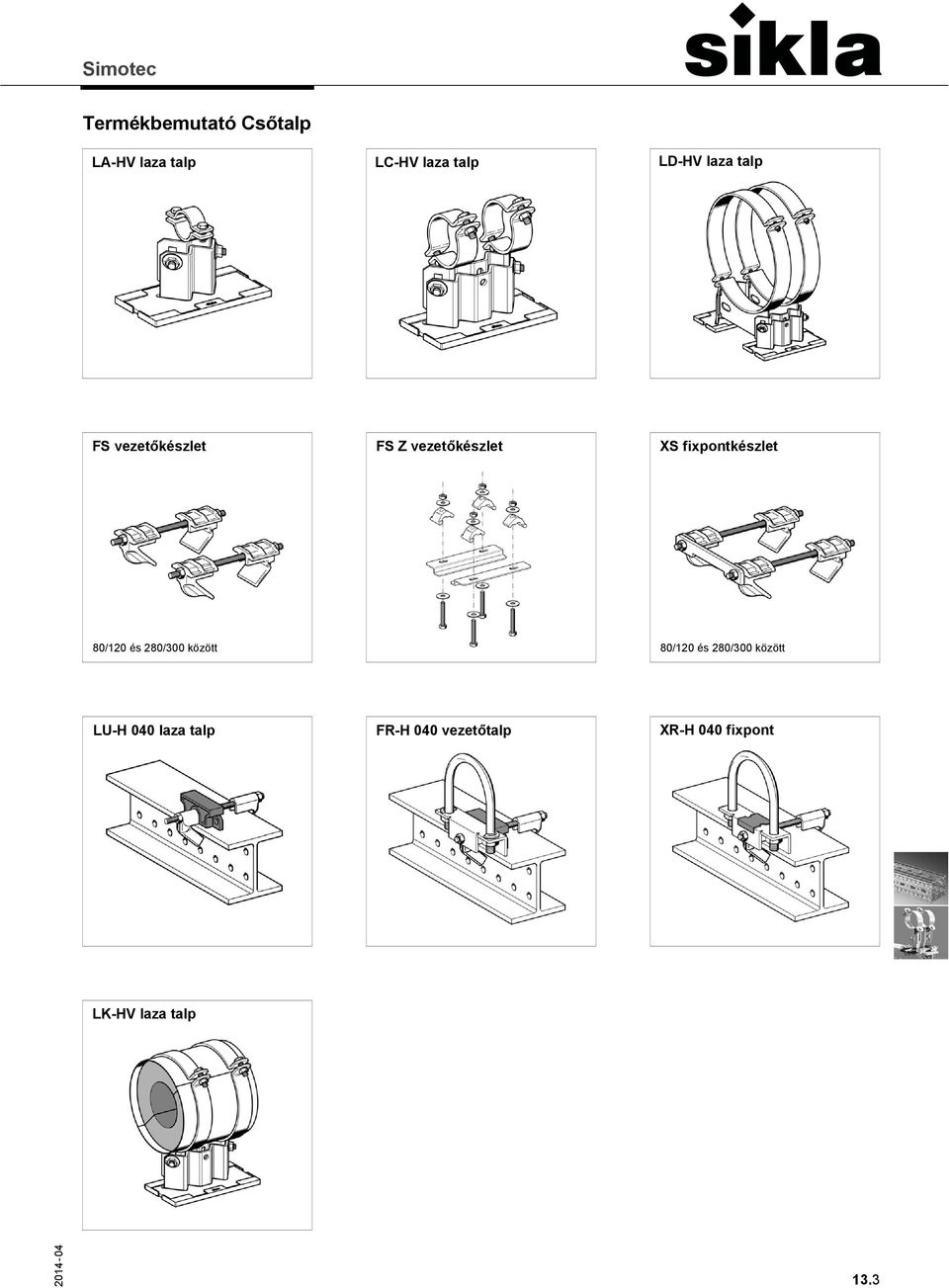 Simotec

sikla

Termékbemutató Csőtalp

LA-HV laza talp

LC-HV laza talp

LD-HV laza talp

FS vezetőkészlet

80/120 és 280/300 között

FS Z vezetőkészlet

XS fixpontkészlet

80/120 és 280/300 között

LU-H 040 laza talp

FR-H 040 vezetőtalp

XR-H 040 fixpont

LK-HV laza talp

2014-04

13.3